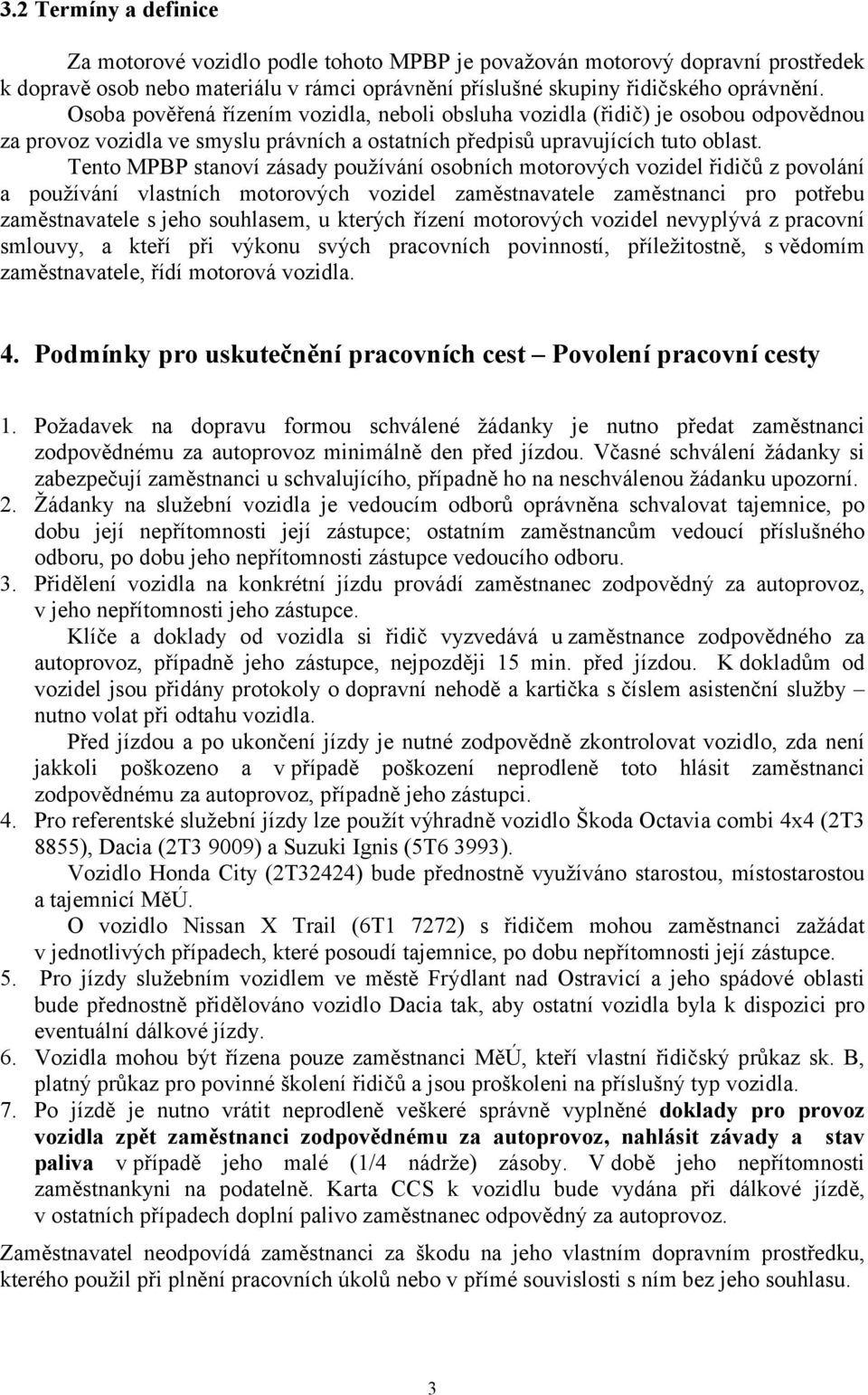 3.2 Termíny a definice

Za motorové vozidlo podle tohoto MPBP je považován motorový dopravní prostředek k dopravě osob nebo materiálu v rámci oprávnění příslušné skupiny řidičského oprávnění. Osoba pověřená řízením vozidla, neboli obsluha vozidla (řidič) je osobou odpovědnou za provoz vozidla ve smyslu právních a ostatních předpisů upravujících tuto oblast.

Tento MPBP stanoví zásady používání osobních motorových vozidel řidičů z povolání a používání vlastních motorových vozidel zaměstnavatele zaměstnanci pro potřebu zaměstnavatele s jeho souhlasem, u kterých řízení motorových vozidel nevyplývá z pracovní smlouvy, a kteří při výkonu svých pracovních povinností, příležitostně, s vědomím zaměstnavatele, řídí motorová vozidla.

4. Podmínky pro uskutečnění pracovních cest – Povolení pracovní cesty

1. Požadavek na dopravu formou schválené žádanky je nutno předat zaměstnanci zodpovědnému za autoprovoz minimálně den před jízdou. Včasné schválení žádanky si zabezpečují zaměstnanci u schvalujícího, případně ho na neschválenou žádanku upozorní.
2. Žádanky na služební vozidla je vedoucím odborů oprávněna schvalovat tajemnice, po dobu její nepřítomnosti její zástupce; ostatním zaměstnancům vedoucí příslušného odboru, po dobu jeho nepřítomnosti zástupce vedoucího odboru.
3. Přidělení vozidla na konkrétní jízdu provádí zaměstnanec zodpovědný za autoprovoz, v jeho nepřítomnosti jeho zástupce.
Klíče a doklady od vozidla si řidič vyzvedává u zaměstnance zodpovědného za autoprovoz, případně jeho zástupce, nejpozději 15 min. před jízdou. K dokladům od vozidel jsou přidány protokoly o dopravní nehodě a kartička s číslem asistenční služby – nutno volat při odtahu vozidla.
Před jízdou a po ukončení jízdy je nutné zodpovědně zkontrolovat vozidlo, zda není jakkoli poškozeno a v případě poškození neprodleně toto hlásit zaměstnanci zodpovědnému za autoprovoz, případně jeho zástupci.
4. Pro referentské služební jízdy lze použít výhradně vozidlo Škoda Octavia combi 4x4 (2T3 8855), Dacia (2T3 9009) a Suzuki Ignis (5T6 3993).
Vozidlo Honda City (2T32424) bude přednostně využíváno starostou, místostarostou a tajemnicí MěÚ.
O vozidlo Nissan X Trail (6T1 7272) s řidičem mohou zaměstnanci zažádat v jednotlivých případech, které posoudí tajemnice, po dobu nepřítomnosti její zástupce.
5. Pro jízdy služebním vozidlem ve městě Frýdlant nad Ostravicí a jeho spádové oblasti bude přednostně přidělováno vozidlo Dacia tak, aby ostatní vozidla byla k dispozici pro eventuální dálkové jízdy.
6. Vozidla mohou být řízena pouze zaměstnanci MěÚ, kteří vlastní řidičský průkaz sk. B, platný průkaz pro povinné školení řidičů a jsou proškoleni na příslušný typ vozidla.
7. Po jízdě je nutno vrátit neprodleně veškeré správně vyplněné doklady pro provoz vozidla zpět zaměstnanci zodpovědnému za autoprovoz, nahlásit závady a stav paliva v případě jeho malé (1/4 nádrže) zásoby. V době jeho nepřítomnosti zaměstnankyni na podatelně. Karta CCS k vozidlu bude vydána při dálkové jízdě, v ostatních případech doplní palivo zaměstnanec odpovědný za autoprovoz.

Zaměstnavatel neodpovídá zaměstnanci za škodu na jeho vlastním dopravním prostředku, kterého použil při plnění pracovních úkolů nebo v přímé souvislosti s ním bez jeho souhlasu.

3